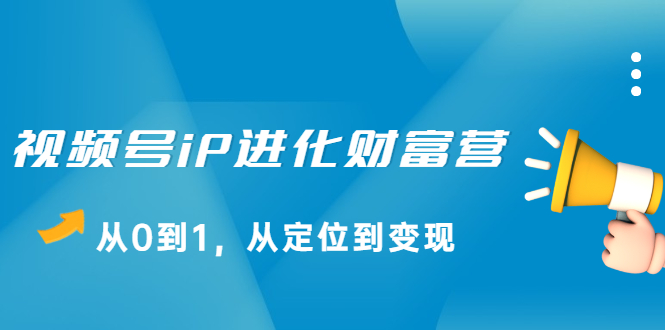 视频号iP进化财富营

从0到1，从定位到变现